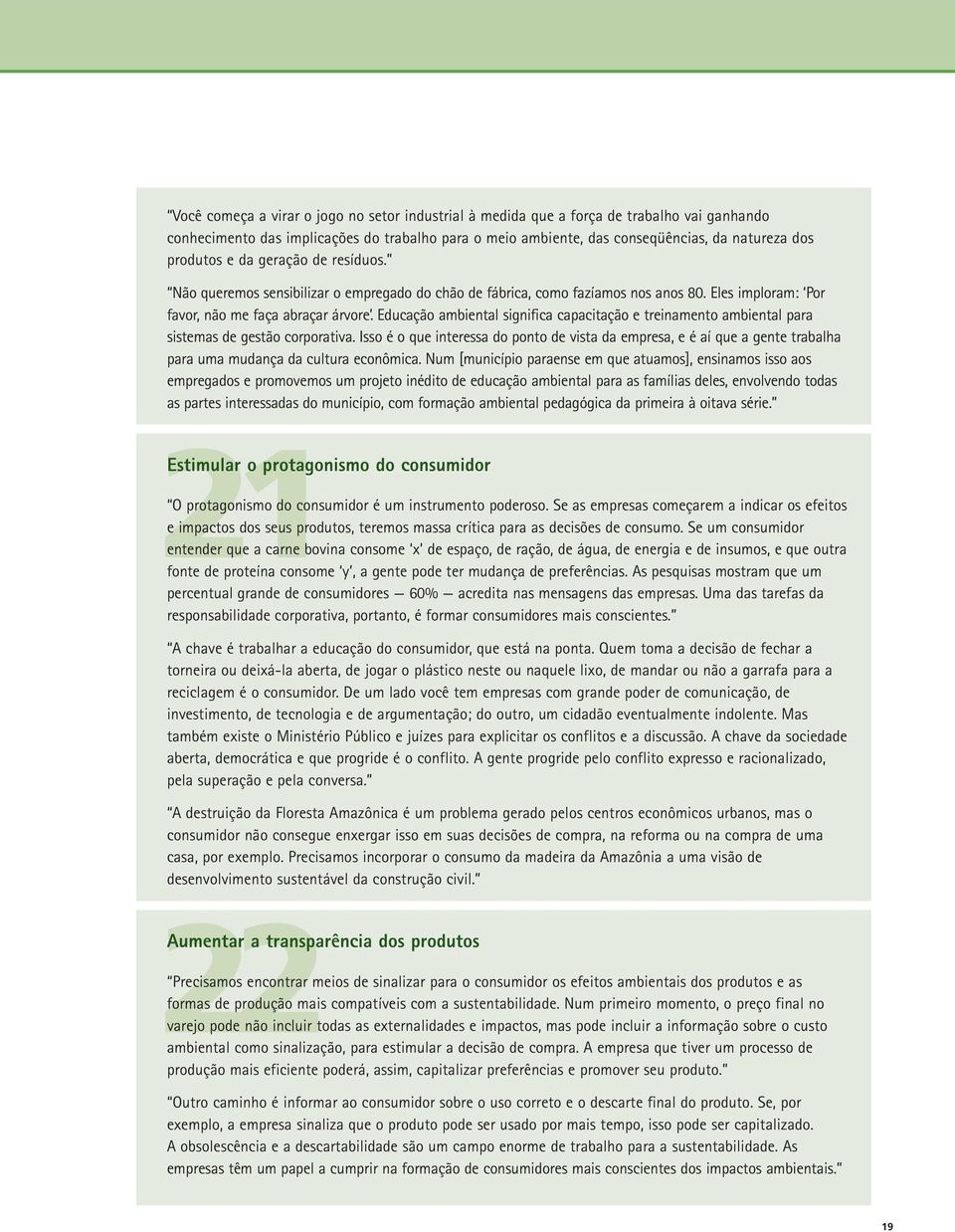 "Você começa a virar o jogo no setor industrial à medida que a força de trabalho vai ganhando conhecimento das implicações do trabalho para o meio ambiente, das conseqüências, da natureza dos produtos e da geração de resíduos."

"Não queremos sensibilizar o empregado do chão de fábrica, como fazíamos nos anos 80. Eles imploram: 'Por favor, não me faça abraçar árvore'. Educação ambiental significa capacitação e treinamento ambiental para sistemas de gestão corporativa. Isso é o que interessa do ponto de vista da empresa, e é aí que a gente trabalha para uma mudança da cultura econômica. Num [município paraense em que atuamos], ensinamos isso aos empregados e promovemos um projeto inédito de educação ambiental para as famílias deles, envolvendo todas as partes interessadas do município, com formação ambiental pedagógica da primeira à oitava série."

21

Estimular o protagonismo do consumidor

"O protagonismo do consumidor é um instrumento poderoso. Se as empresas começarem a indicar os efeitos e impactos dos seus produtos, teremos massa crítica para as decisões de consumo. Se um consumidor entender que a carne bovina consome 'x' de espaço, de ração, de água, de energia e de insumos, e que outra fonte de proteína consome 'y', a gente pode ter mudança de preferências. As pesquisas mostram que um percentual grande de consumidores — 60% — acredita nas mensagens das empresas. Uma das tarefas da responsabilidade corporativa, portanto, é formar consumidores mais conscientes."

"A chave é trabalhar a educação do consumidor, que está na ponta. Quem toma a decisão de fechar a torneira ou deixá-la aberta, de jogar o plástico neste ou naquele lixo, de mandar ou não a garrafa para a reciclagem é o consumidor. De um lado você tem empresas com grande poder de comunicação, de investimento, de tecnologia e de argumentação; do outro, um cidadão eventualmente indolente. Mas também existe o Ministério Público e juízes para explicitar os conflitos e a discussão. A chave da sociedade aberta, democrática e que progride é o conflito. A gente progride pelo conflito expresso e racionalizado, pela superação e pela conversa."

"A destruição da Floresta Amazônica é um problema gerado pelos centros econômicos urbanos, mas o consumidor não consegue enxergar isso em suas decisões de compra, na reforma ou na compra de uma casa, por exemplo. Precisamos incorporar o consumo da madeira da Amazônia a uma visão de desenvolvimento sustentável da construção civil."

22

Aumentar a transparência dos produtos

"Precisamos encontrar meios de sinalizar para o consumidor os efeitos ambientais dos produtos e as formas de produção mais compatíveis com a sustentabilidade. Num primeiro momento, o preço final no varejo pode não incluir todas as externalidades e impactos, mas pode incluir a informação sobre o custo ambiental como sinalização, para estimular a decisão de compra. A empresa que tiver um processo de produção mais eficiente poderá, assim, capitalizar preferências e promover seu produto."

"Outro caminho é informar ao consumidor sobre o uso correto e o descarte final do produto. Se, por exemplo, a empresa sinaliza que o produto pode ser usado por mais tempo, isso pode ser capitalizado. A obsolescência e a descartabilidade são um campo enorme de trabalho para a sustentabilidade. As empresas têm um papel a cumprir na formação de consumidores mais conscientes dos impactos ambientais."

19